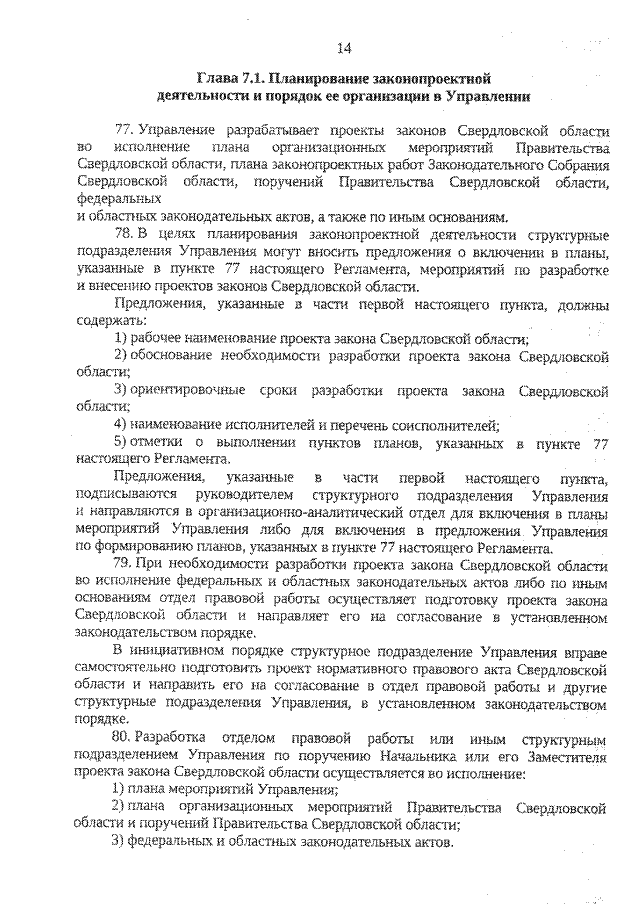 14

Глава 7.1. Планирование законопроектной деятельности и порядок ее организации в Управлении

77. Управление разрабатывает проекты законов Свердловской области во исполнение плана организационных мероприятий Правительства Свердловской области, плана законопроектных работ Законодательного Собрания Свердловской области, поручений Правительства Свердловской области, федеральных
и областных законодательных актов, а также по иным основаниям.

78. В целях планирования законопроектной деятельности структурные подразделения Управления могут вносить предложения о включении в планы, указанные в пункте 77 настоящего Регламента, мероприятий по разработке и внесению проектов законов Свердловской области.

Предложения, указанные в части первой настоящего пункта, должны содержать:

1) рабочее наименование проекта закона Свердловской области;

2) обоснование необходимости разработки проекта закона Свердловской области;

3) ориентировочные сроки разработки проекта закона Свердловской области;

4) наименование исполнителей и перечень соисполнителей;

5) отметки о выполнении пунктов планов, указанных в пункте 77 настоящего Регламента.

Предложения, указанные в части первой настоящего пункта, подписываются руководителем структурного подразделения Управления и направляются в организационно-аналитический отдел для включения в планы мероприятий Управления либо для включения в предложения Управления по формированию планов, указанных в пункте 77 настоящего Регламента.

79. При необходимости разработки проекта закона Свердловской области во исполнение федеральных и областных законодательных актов либо по иным основаниям отдел правовой работы осуществляет подготовку проекта закона Свердловской области и направляет его на согласование в установленном законодательством порядке.

В инициативном порядке структурное подразделение Управления вправе самостоятельно подготовить проект нормативного правового акта Свердловской области и направить его на согласование в отдел правовой работы и другие структурные подразделения Управления, в установленном законодательством порядке.

80. Разработка отделом правовой работы или иным структурным подразделением Управления по поручению Начальника или его Заместителя проекта закона Свердловской области осуществляется во исполнение:

1) плана мероприятий Управления;

2) плана организационных мероприятий Правительства Свердловской области и поручений Правительства Свердловской области;

3) федеральных и областных законодательных актов.